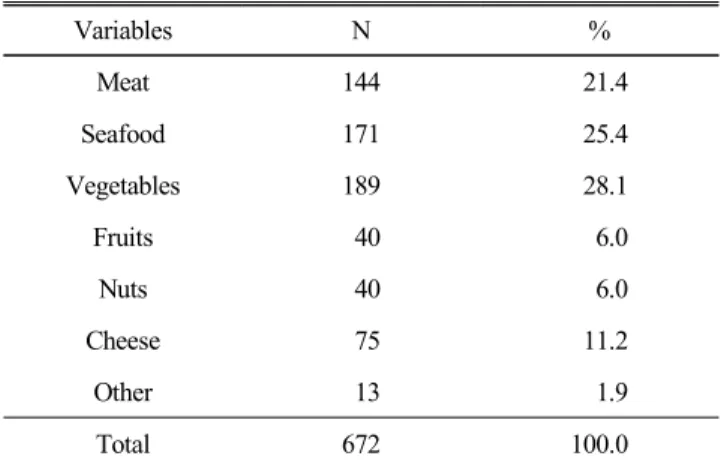 | Variables | N | % |
|---|---|---|
| Meat | 144 | 21.4 |
| Seafood | 171 | 25.4 |
| Vegetables | 189 | 28.1 |
| Fruits | 40 | 6.0 |
| Nuts | 40 | 6.0 |
| Cheese | 75 | 11.2 |
| Other | 13 | 1.9 |
| Total | 672 | 100.0 |